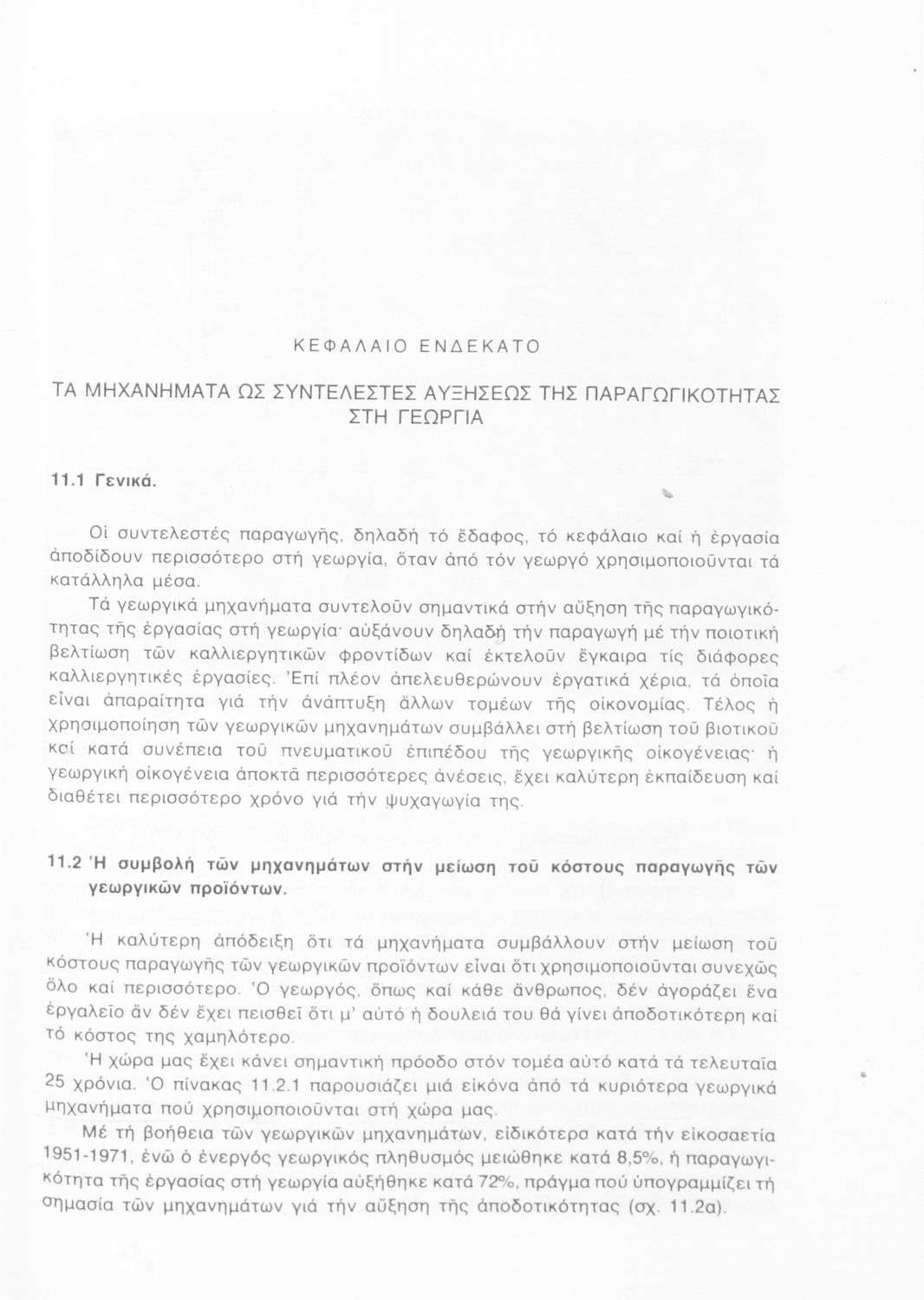 ΚΕΦΑΛΑΙΟ ΕΝΔΕΚΑΤΟ

ΤΑ ΜΗΧΑΝΗΜΑΤΑ ΩΣ ΣΥΝΤΕΛΕΣΤΕΣ ΑΥΞΗΣΕΩΣ ΤΗΣ ΠΑΡΑΓΩΓΙΚΟΤΗΤΑΣ ΣΤΗ ΓΕΩΡΓΙΑ

11.1 Γενικά.

Οἱ συντελεστές παραγωγῆς, δηλαδή τό ἔδαφος, τό κεφάλαιο καί ἡ ἐργασία ἀποδίδουν περισσότερο στή γεωργία, ὅταν ἀπό τόν γεωργό χρησιμοποιοῦνται τά κατάλληλα μέσα.

Τά γεωργικά μηχανήματα συντελοῦν σημαντικά στήν αὔξηση τῆς παραγωγικότητας τῆς ἐργασίας στή γεωργία· αὐξάνουν δηλαδή τήν παραγωγή μέ τήν ποιοτική βελτίωση τῶν καλλιεργητικῶν φροντίδων καί ἐκτελοῦν ἔγκαιρα τίς διάφορες καλλιεργητικές ἐργασίες. Ἐπί πλέον ἀπελευθερώνουν ἐργατικά χέρια, τά ὁποῖα εἶναι ἀπαραίτητα γιά τήν ἀνάπτυξη ἄλλων τομέων τῆς οἰκονομίας. Τέλος ἡ χρησιμοποίηση τῶν γεωργικῶν μηχανημάτων συμβάλλει στή βελτίωση τοῦ βιοτικοῦ καί κατά συνέπεια τοῦ πνευματικοῦ ἐπιπέδου τῆς γεωργικῆς οἰκογένειας· ἡ γεωργική οἰκογένεια ἀποκτᾶ περισσότερες ἀνέσεις, ἔχει καλύτερη ἐκπαίδευση καί διαθέτει περισσότερο χρόνο γιά τήν ψυχαγωγία της.

11.2 Ἡ συμβολή τῶν μηχανημάτων στήν μείωση τοῦ κόστους παραγωγῆς τῶν γεωργικῶν προϊόντων.

Ἡ καλύτερη ἀπόδειξη ὅτι τά μηχανήματα συμβάλλουν στήν μείωση τοῦ κόστους παραγωγῆς τῶν γεωργικῶν προϊόντων εἶναι ὅτι χρησιμοποιοῦνται συνεχῶς ὅλο καί περισσότερο. Ὁ γεωργός, ὅπως καί κάθε ἄνθρωπος, δέν ἀγοράζει ἕνα ἐργαλεῖο ἄν δέν ἔχει πεισθεῖ ὅτι μ' αὐτό ἡ δουλειά του θά γίνει ἀποδοτικότερη καί τό κόστος της χαμηλότερο.

Ἡ χώρα μας ἔχει κάνει σημαντική πρόοδο στόν τομέα αὐτό κατά τά τελευταῖα 25 χρόνια. Ὁ πίνακας 11.2.1 παρουσιάζει μιά εἰκόνα ἀπό τά κυριότερα γεωργικά μηχανήματα πού χρησιμοποιοῦνται στή χώρα μας.

Μέ τή βοήθεια τῶν γεωργικῶν μηχανημάτων, εἰδικότερα κατά τήν εἰκοσαετία 1951-1971, ἐνῶ ὁ ἐνεργός γεωργικός πληθυσμός μειώθηκε κατά 8,5%, ἡ παραγωγικότητα τῆς ἐργασίας στή γεωργία αὐξήθηκε κατά 72%, πράγμα πού ὑπογραμμίζει τή σημασία τῶν μηχανημάτων γιά τήν αὔξηση τῆς ἀποδοτικότητας (σχ. 11.2α).